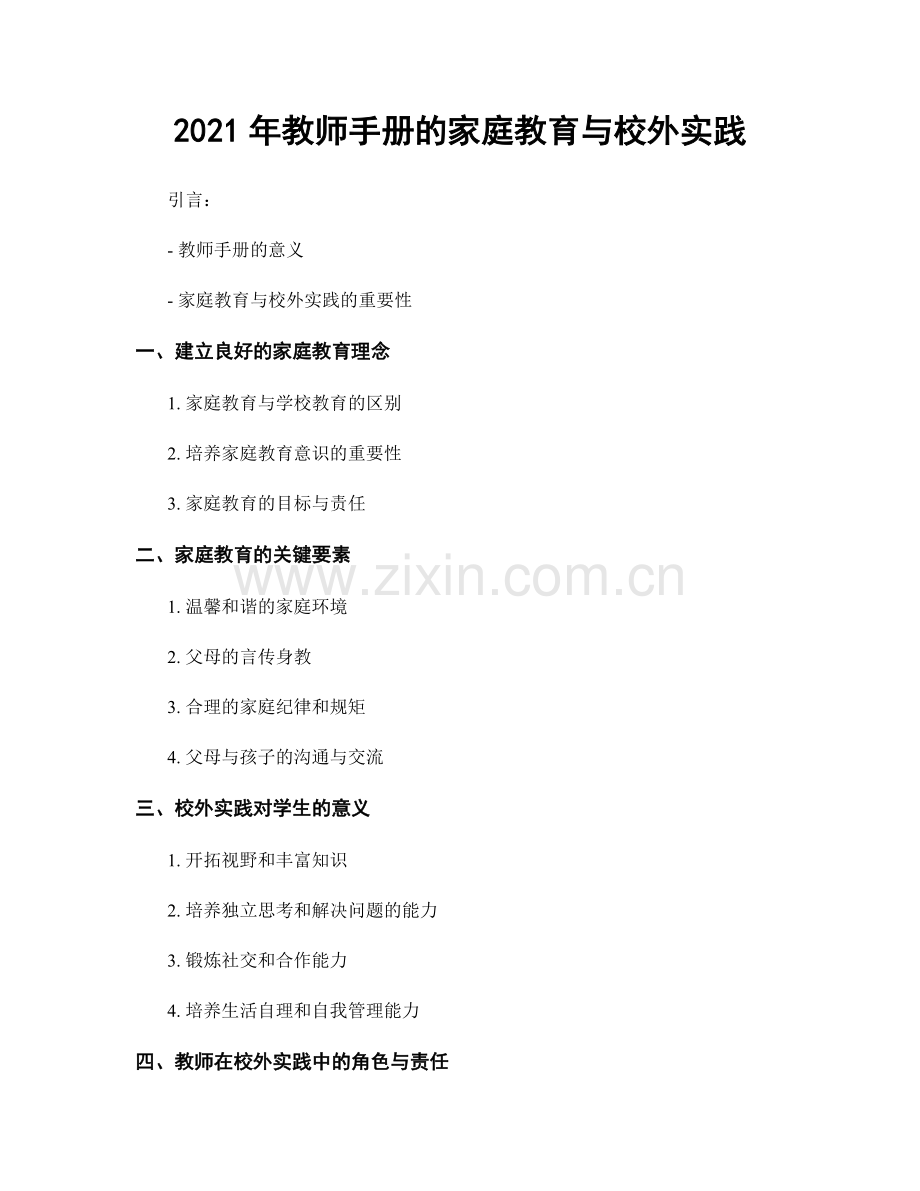 2021 年教师手册的家庭教育与校外实践

引言：

- 教师手册的意义

- 家庭教育与校外实践的重要性

一、建立良好的家庭教育理念

1. 家庭教育与学校教育的区别

2. 培养家庭教育意识的重要性

3. 家庭教育的目标与责任

二、家庭教育的关键要素

www.zixin.com.cn

1. 温馨和谐的家庭环境

2. 父母的言传身教

3. 合理的家庭纪律和规矩

4. 父母与孩子的沟通与交流

三、校外实践对学生的意义

1. 开拓视野和丰富知识

2. 培养独立思考和解决问题的能力

3. 锻炼社交和合作能力

4. 培养生活自理和自我管理能力

四、教师在校外实践中的角色与责任